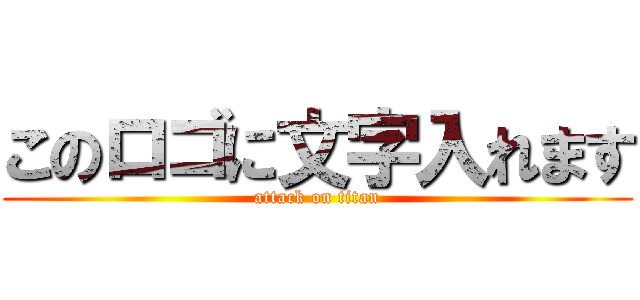 このロゴに文字入れます
attack on titan